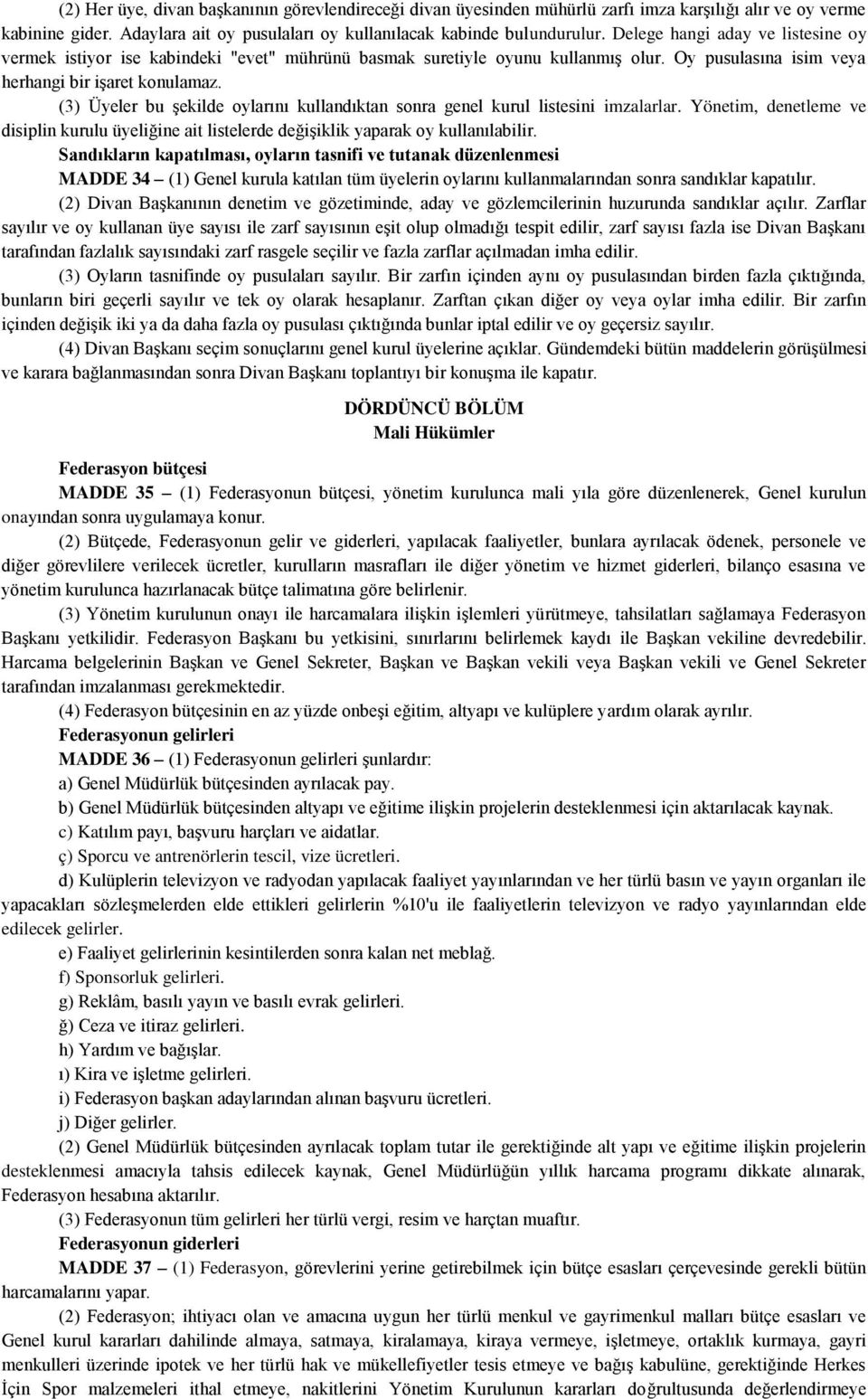 (2) Her üye, divan başkanının görevlendireceği divan üyesinden mühürlü zarfı imza karşılığı alır ve oy verme kabinine gider. Adaylara ait oy pusulaları oy kullanılacak kabinde bulundurulur. Delege hangi aday ve listesine oy vermek istiyor ise kabindeki "evet" mührünü basmak suretiyle oyunu kullanmış olur. Oy pusulasına isim veya herhangi bir işaret konulamaz.

(3) Üyeler bu şekilde oylarını kullandıktan sonra genel kurul listesini imzalarlar. Yönetim, denetleme ve disiplin kurulu üyeliğine ait listelerde değişiklik yaparak oy kullanılabilir.

Sandıkların kapatılması, oyların tasnifi ve tutanak düzenlenmesi

MADDE 34 – (1) Genel kurula katılan tüm üyelerin oylarını kullanmalarından sonra sandıklar kapatılır.

(2) Divan Başkanının denetim ve gözetiminde, aday ve gözlemcilerinin huzurunda sandıklar açılır. Zarflar sayılır ve oy kullanan üye sayısı ile zarf sayısının eşit olup olmadığı tespit edilir, zarf sayısı fazla ise Divan Başkanı tarafından fazlalık sayısındaki zarf rasgele seçilir ve fazla zarflar açılmadan imha edilir.

(3) Oyların tasnifinde oy pusulaları sayılır. Bir zarfın içinden aynı oy pusulasından birden fazla çıktığında, bunların biri geçerli sayılır ve tek oy olarak hesaplanır. Zarftan çıkan diğer oy veya oylar imha edilir. Bir zarfın içinden değişik iki ya da daha fazla oy pusulası çıktığında bunlar iptal edilir ve oy geçersiz sayılır.

(4) Divan Başkanı seçim sonuçlarını genel kurul üyelerine açıklar. Gündemdeki bütün maddelerin görüşülmesi ve karara bağlanmasından sonra Divan Başkanı toplantıyı bir konuşma ile kapatır.

DÖRDÜNCÜ BÖLÜM
Mali Hükümler

Federasyon bütçesi

MADDE 35 – (1) Federasyonun bütçesi, yönetim kurulunca mali yıla göre düzenlenerek, Genel kurulun onayından sonra uygulamaya konur.

(2) Bütçede, Federasyonun gelir ve giderleri, yapılacak faaliyetler, bunlara ayrılacak ödenek, personele ve diğer görevlilere verilecek ücretler, kurulların masrafları ile diğer yönetim ve hizmet giderleri, bilanço esasına ve yönetim kurulunca hazırlanacak bütçe talimatına göre belirlenir.

(3) Yönetim kurulunun onayı ile harcamalara ilişkin işlemleri yürütmeye, tahsilatları sağlamaya Federasyon Başkanı yetkilidir. Federasyon Başkanı bu yetkisini, sınırlarını belirlemek kaydı ile Başkan vekiline devredebilir. Harcama belgelerinin Başkan ve Genel Sekreter, Başkan ve Başkan vekili veya Başkan vekili ve Genel Sekreter tarafından imzalanması gerekmektedir.

(4) Federasyon bütçesinin en az yüzde onbeşi eğitim, altyapı ve kulüplere yardım olarak ayrılır.

Federasyonun gelirleri

MADDE 36 – (1) Federasyonun gelirleri şunlardır:

a) Genel Müdürlük bütçesinden ayrılacak pay.

b) Genel Müdürlük bütçesinden altyapı ve eğitime ilişkin projelerin desteklenmesi için aktarılacak kaynak.

c) Katılım payı, başvuru harçları ve aidatlar.

ç) Sporcu ve antrenörlerin tescil, vize ücretleri.

d) Kulüplerin televizyon ve radyodan yapılacak faaliyet yayınlarından ve her türlü basın ve yayın organları ile yapacakları sözleşmelerden elde ettikleri gelirlerin %10'u ile faaliyetlerin televizyon ve radyo yayınlarından elde edilecek gelirler.

e) Faaliyet gelirlerinin kesintilerden sonra kalan net meblağ.

f) Sponsorluk gelirleri.

g) Reklâm, basılı yayın ve basılı evrak gelirleri.

ğ) Ceza ve itiraz gelirleri.

h) Yardım ve bağışlar.

ı) Kira ve işletme gelirleri.

i) Federasyon başkan adaylarından alınan başvuru ücretleri.

j) Diğer gelirler.

(2) Genel Müdürlük bütçesinden ayrılacak toplam tutar ile gerektiğinde alt yapı ve eğitime ilişkin projelerin desteklenmesi amacıyla tahsis edilecek kaynak, Genel Müdürlüğün yıllık harcama programı dikkate alınarak, Federasyon hesabına aktarılır.

(3) Federasyonun tüm gelirleri her türlü vergi, resim ve harçtan muaftır.

Federasyonun giderleri

MADDE 37 – (1) Federasyon, görevlerini yerine getirebilmek için bütçe esasları çerçevesinde gerekli bütün harcamalarını yapar.

(2) Federasyon; ihtiyacı olan ve amacına uygun her türlü menkul ve gayrimenkul malları bütçe esasları ve Genel kurul kararları dahilinde almaya, satmaya, kiralamaya, kiraya vermeye, işletmeye, ortaklık kurmaya, gayri menkulleri üzerinde ipotek ve her türlü hak ve mükellefiyetler tesis etmeye ve bağış kabulüne, gerektiğinde Herkes İçin Spor malzemeleri ithal etmeye, nakitlerini Yönetim Kurulunun kararları doğrultusunda değerlendirmeye